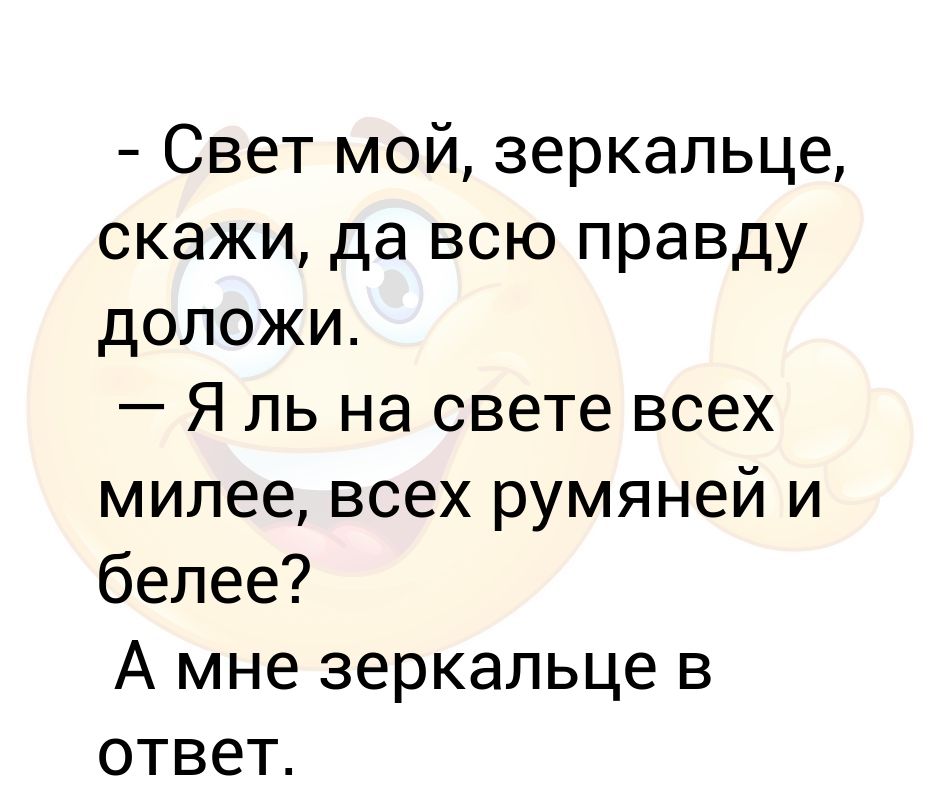 - Свет мой, зеркальце, скажи, да всю правду доложи.
— Я ль на свете всех милее, всех румяней и белее?
А мне зеркальце в ответ.